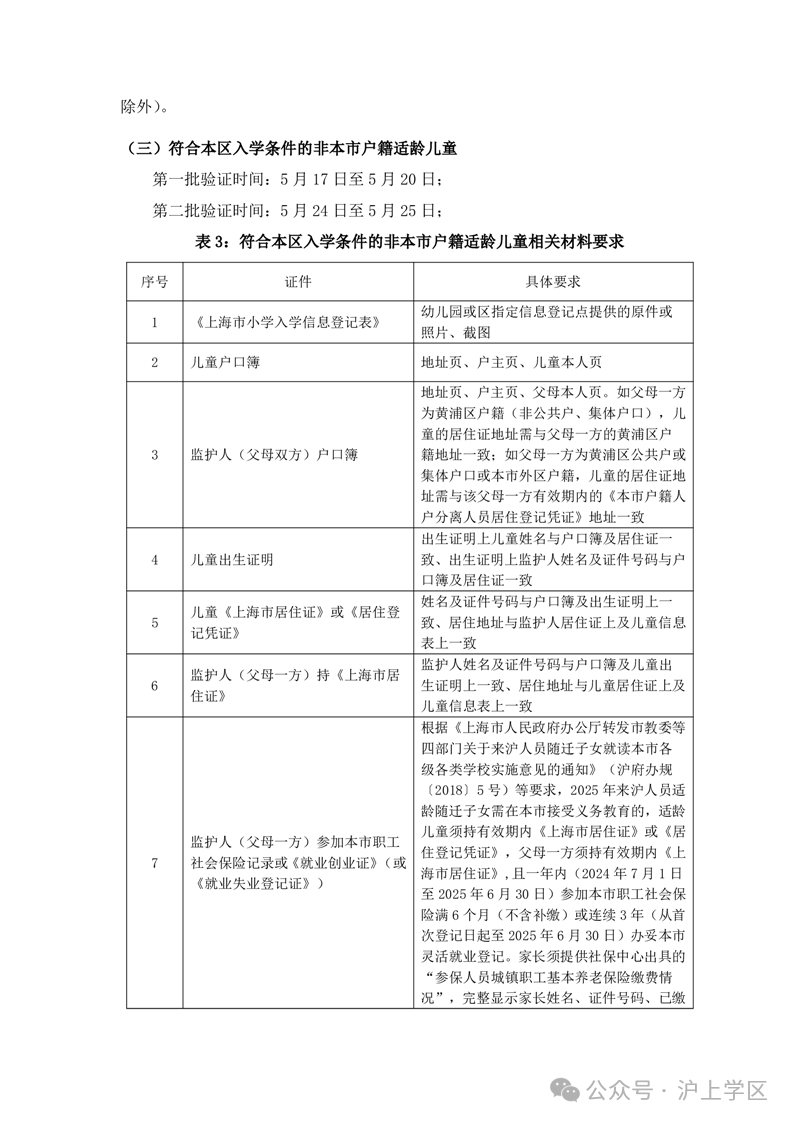 除外）。

（三）符合本区入学条件的非本市户籍适龄儿童

第一批验证时间：5 月 17 日至 5 月 20 日；

第二批验证时间：5 月 24 日至 5 月 25 日；

表 3：符合本区入学条件的非本市户籍适龄儿童相关材料要求

| 序号 | 证件 | 具体要求 |
|---|---|---|
| 1 | 《上海市小学入学信息登记表》 | 幼儿园或区指定信息登记点提供的原件或照片、截图 |
| 2 | 儿童户口簿 | 地址页、户主页、儿童本人页 |
| 3 | 监护人（父母双方）户口簿 | 地址页、户主页、父母本人页。如父母一方为黄浦区户籍（非公共户、集体户口），儿童的居住证地址需与父母一方的黄浦区户籍地址一致；如父母一方为黄浦区公共户或集体户口或本市外区户籍，儿童的居住证地址需与该父母一方有效期内的《本市户籍人户分离人员居住登记凭证》地址一致 |
| 4 | 儿童出生证明 | 出生证明上儿童姓名与户口簿及居住证一致、出生证明上监护人姓名及证件号码与户口簿及居住证一致 |
| 5 | 儿童《上海市居住证》或《居住登记凭证》 | 姓名及证件号码与户口簿及出生证明上一致、居住地址与监护人居住证上及儿童信息表上一致 |
| 6 | 监护人（父母一方）持《上海市居住证》 | 监护人姓名及证件号码与户口簿及儿童出生证明上一致、居住地址与儿童居住证上及儿童信息表上一致 |
| 7 | 监护人（父母一方）参加本市职工社会保险记录或《就业创业证》（或《就业失业登记证》） | 根据《上海市人民政府办公厅转发市教委等四部门关于来沪人员随迁子女就读本市各级各类学校实施意见的通知》（沪府办规〔2018〕5 号）等要求，2025 年来沪人员适龄随迁子女需在本市接受义务教育的，适龄儿童须持有效期内《上海市居住证》或《居住登记凭证》，父母一方须持有效期内《上海市居住证》，且一年内（2024 年 7 月 1 日至 2025 年 6 月 30 日）参加本市职工社会保险满 6 个月（不含补缴）或连续 3 年（从首次登记日起至 2025 年 6 月 30 日）办妥本市灵活就业登记。家长须提供社保中心出具的“参保人员城镇职工基本养老保险缴费情况”，完整显示家长姓名、证件号码、已缴 |

公众号 · 沪上学区